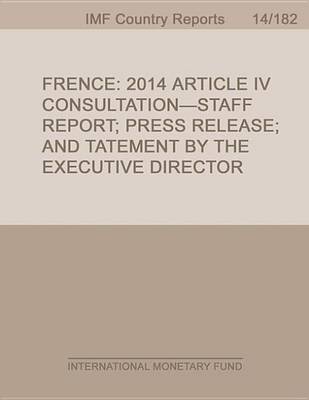 IMF Country Reports 14/182

FRENCE: 2014 ARTICLE IV CONSULTATION—STAFF REPORT; PRESS RELEASE; AND TATEMENT BY THE EXECUTIVE DIRECTOR

INTERNATIONAL MONETARY FUND